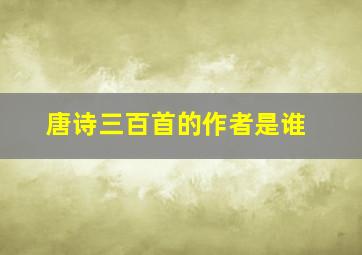 唐诗三百首的作者是谁